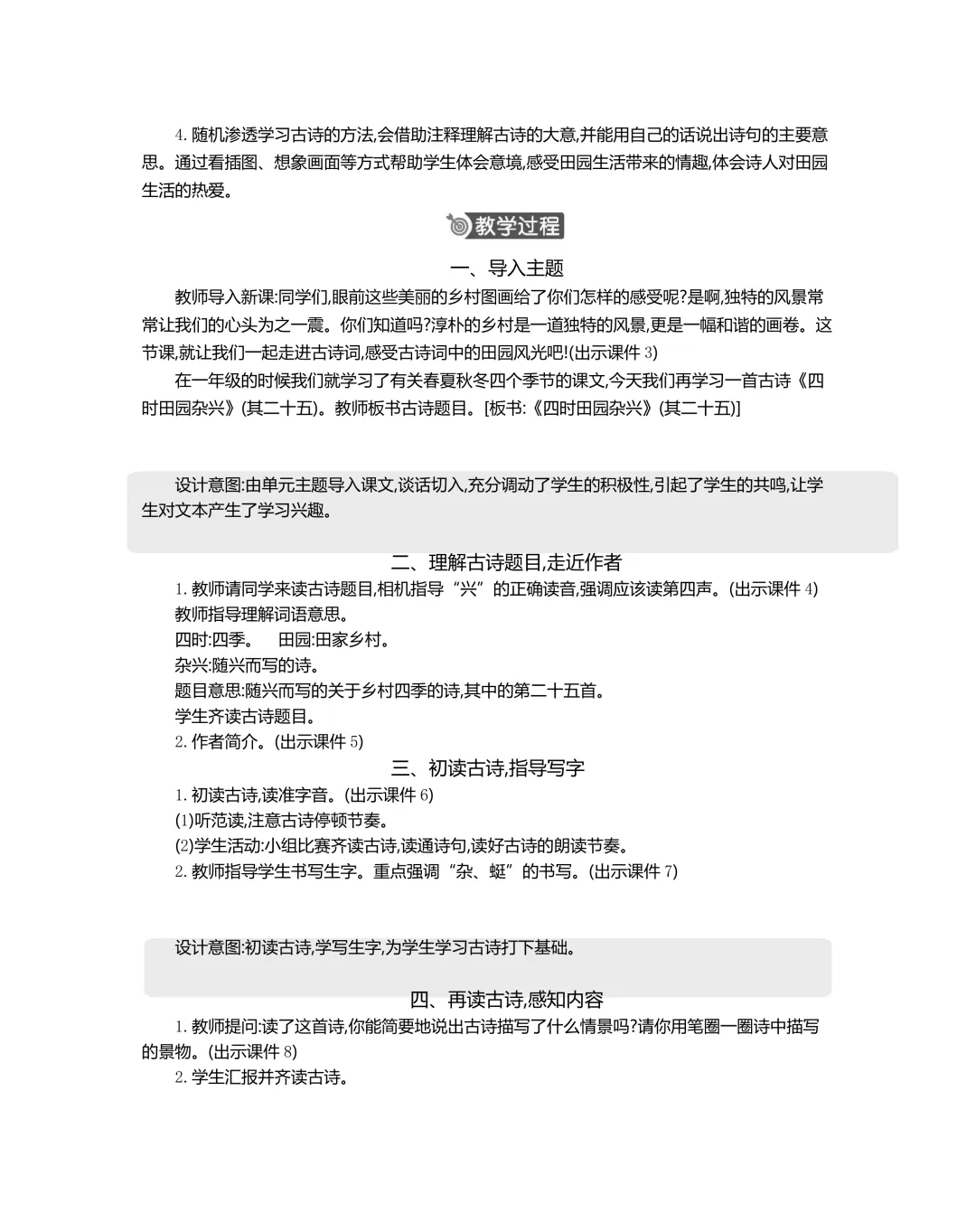 4. 随机渗透学习古诗的方法,会借助注释理解古诗的大意,并能用自己的话说出诗句的主要意思。通过看插图、想象画面等方式帮助学生体会意境,感受田园生活带来的情趣,体会诗人对田园生活的热爱。

教学过程

一、导入主题

教师导入新课:同学们,眼前这些美丽的乡村图画给了你们怎样的感受呢?是啊,独特的风景常常让我们的心头为之一震。你们知道吗?淳朴的乡村是一道独特的风景,更是一幅和谐的画卷。这节课,就让我们一起走进古诗词,感受古诗词中的田园风光吧!(出示课件 3)

在一年级的时候我们就学习了有关春夏秋冬四个季节的课文,今天我们再学习一首古诗《四时田园杂兴》(其二十五)。教师板书古诗题目。[板书:《四时田园杂兴》(其二十五)]

设计意图:由单元主题导入课文,谈话切入,充分调动了学生的积极性,引起了学生的共鸣,让学生对文本产生了学习兴趣。

二、理解古诗题目,走近作者

1. 教师请同学来读古诗题目,相机指导“兴”的正确读音,强调应该读第四声。(出示课件 4)
教师指导理解词语意思。
四时:四季。　田园:田家乡村。
杂兴:随兴而写的诗。
题目意思:随兴而写的关于乡村四季的诗,其中的第二十五首。
学生齐读古诗题目。
2. 作者简介。(出示课件 5)

三、初读古诗,指导写字

1. 初读古诗,读准字音。(出示课件 6)
(1)听范读,注意古诗停顿节奏。
(2)学生活动:小组比赛齐读古诗,读通诗句,读好古诗的朗读节奏。
2. 教师指导学生书写生字。重点强调“杂、蜓”的书写。(出示课件 7)

设计意图:初读古诗,学写生字,为学生学习古诗打下基础。

四、再读古诗,感知内容

1. 教师提问:读了这首诗,你能简要地说出古诗描写了什么情景吗?请你用笔圈一圈诗中描写的景物。(出示课件 8)
2. 学生汇报并齐读古诗。